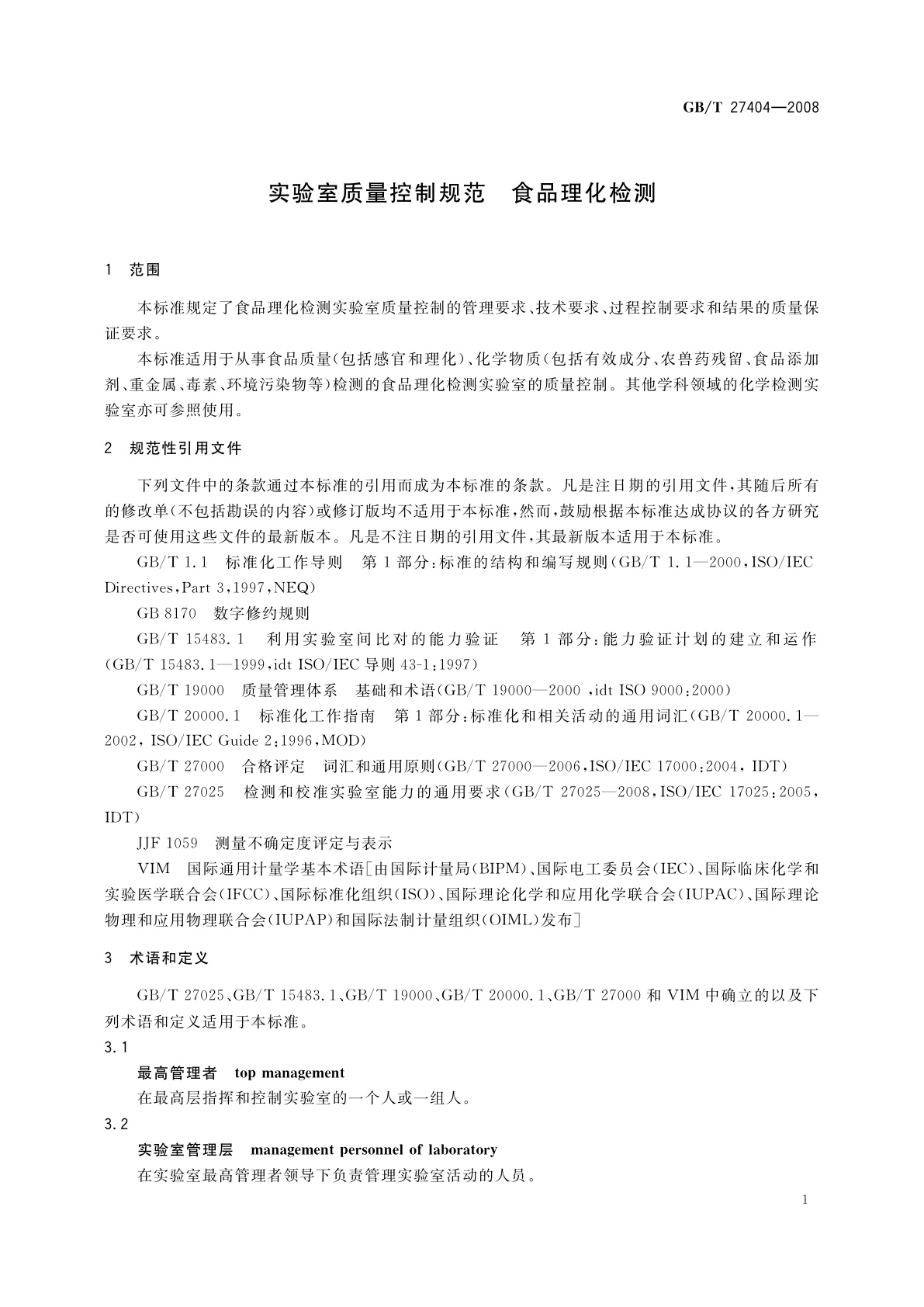 GB/T 27404—2008

实验室质量控制规范　食品理化检测

1　范围

本标准规定了食品理化检测实验室质量控制的管理要求、技术要求、过程控制要求和结果的质量保证要求。

本标准适用于从事食品质量(包括感官和理化)、化学物质(包括有效成分、农兽药残留、食品添加剂、重金属、毒素、环境污染物等)检测的食品理化检测实验室的质量控制。其他学科领域的化学检测实验室亦可参照使用。

2　规范性引用文件

下列文件中的条款通过本标准的引用而成为本标准的条款。凡是注日期的引用文件,其随后所有的修改单(不包括勘误的内容)或修订版均不适用于本标准,然而,鼓励根据本标准达成协议的各方研究是否可使用这些文件的最新版本。凡是不注日期的引用文件,其最新版本适用于本标准。

GB/T 1.1　标准化工作导则　第1部分:标准的结构和编写规则(GB/T 1.1—2000,ISO/IEC Directives,Part 3,1997,NEQ)

GB 8170　数字修约规则

GB/T 15483.1　利用实验室间比对的能力验证　第1部分:能力验证计划的建立和运作(GB/T 15483.1—1999,idt ISO/IEC 导则 43-1:1997)

GB/T 19000　质量管理体系　基础和术语(GB/T 19000—2000 ,idt ISO 9000:2000)

GB/T 20000.1　标准化工作指南　第1部分:标准化和相关活动的通用词汇(GB/T 20000.1—2002, ISO/IEC Guide 2:1996,MOD)

GB/T 27000　合格评定　词汇和通用原则(GB/T 27000—2006,ISO/IEC 17000:2004, IDT)

GB/T 27025　检测和校准实验室能力的通用要求(GB/T 27025—2008,ISO/IEC 17025:2005, IDT)

JJF 1059　测量不确定度评定与表示

VIM　国际通用计量学基本术语[由国际计量局(BIPM)、国际电工委员会(IEC)、国际临床化学和实验医学联合会(IFCC)、国际标准化组织(ISO)、国际理论化学和应用化学联合会(IUPAC)、国际理论物理和应用物理联合会(IUPAP)和国际法制计量组织(OIML)发布]

3　术语和定义

GB/T 27025、GB/T 15483.1、GB/T 19000、GB/T 20000.1、GB/T 27000 和 VIM 中确立的以及下列术语和定义适用于本标准。

3.1

最高管理者　top management

在最高层指挥和控制实验室的一个人或一组人。

3.2

实验室管理层　management personnel of laboratory

在实验室最高管理者领导下负责管理实验室活动的人员。

1